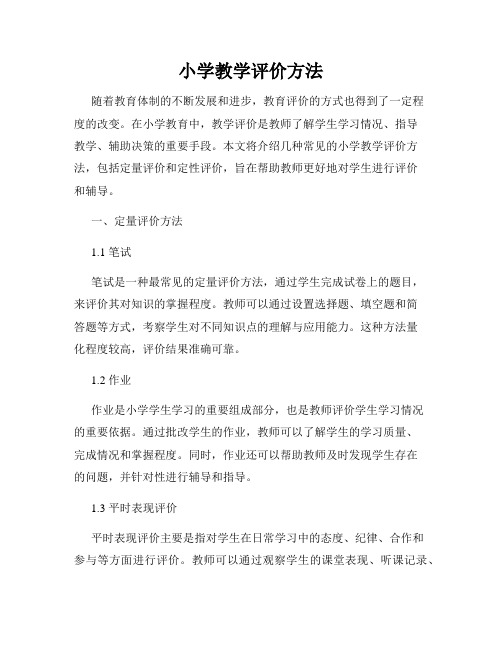 小学教学评价方法

随着教育体制的不断发展和进步，教育评价的方式也得到了一定程度的改变。在小学教育中，教学评价是教师了解学生学习情况、指导教学、辅助决策的重要手段。本文将介绍几种常见的小学教学评价方法，包括定量评价和定性评价，旨在帮助教师更好地对学生进行评价和辅导。

一、定量评价方法

1.1 笔试

笔试是一种最常见的定量评价方法，通过学生完成试卷上的题目，来评价其对知识的掌握程度。教师可以通过设置选择题、填空题和简答题等方式，考察学生对不同知识点的理解与应用能力。这种方法量化程度较高，评价结果准确可靠。

1.2 作业

作业是小学学生学习的重要组成部分，也是教师评价学生学习情况的重要依据。通过批改学生的作业，教师可以了解学生的学习质量、完成情况和掌握程度。同时，作业还可以帮助教师及时发现学生存在的问题，并针对性进行辅导和指导。

1.3 平时表现评价

平时表现评价主要是指对学生在日常学习中的态度、纪律、合作和参与等方面进行评价。教师可以通过观察学生的课堂表现、听课记录、